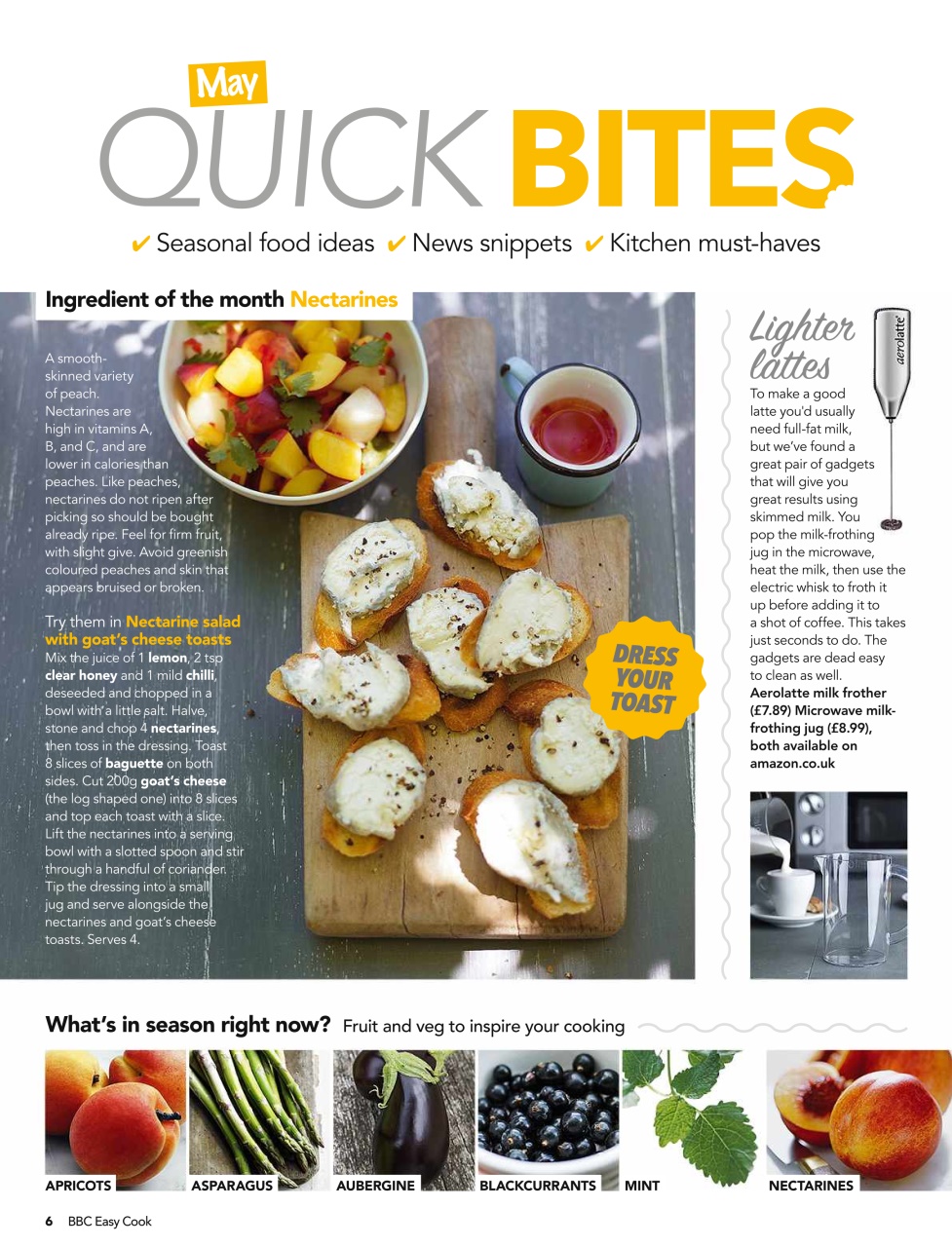 May
QUICK BITES
✔ Seasonal food ideas ✔ News snippets ✔ Kitchen must-haves

Ingredient of the month Nectarines

A smooth-skinned variety of peach. Nectarines are high in vitamins A, B, and C, and are lower in calories than peaches. Like peaches, nectarines do not ripen after picking so should be bought already ripe. Feel for firm fruit, with slight give. Avoid greenish coloured peaches and skin that appears bruised or broken.

Try them in Nectarine salad with goat's cheese toasts
Mix the juice of 1 lemon, 2 tsp clear honey and 1 mild chilli, deseeded and chopped in a bowl with a little salt. Halve, stone and chop 4 nectarines, then toss in the dressing. Toast 8 slices of baguette on both sides. Cut 200g goat's cheese (the log shaped one) into 8 slices and top each toast with a slice. Lift the nectarines into a serving bowl with a slotted spoon and stir through a handful of coriander. Tip the dressing into a small jug and serve alongside the nectarines and goat's cheese toasts. Serves 4.

DRESS YOUR TOAST

Lighter lattes
aerolatte
To make a good latte you'd usually need full-fat milk, but we've found a great pair of gadgets that will give you great results using skimmed milk. You pop the milk-frothing jug in the microwave, heat the milk, then use the electric whisk to froth it up before adding it to a shot of coffee. This takes just seconds to do. The gadgets are dead easy to clean as well. Aerolatte milk frother (£7.89) Microwave milk-frothing jug (£8.99), both available on amazon.co.uk

What's in season right now? Fruit and veg to inspire your cooking

APRICOTS
ASPARAGUS
AUBERGINE
BLACKCURRANTS
MINT
NECTARINES

6 BBC Easy Cook